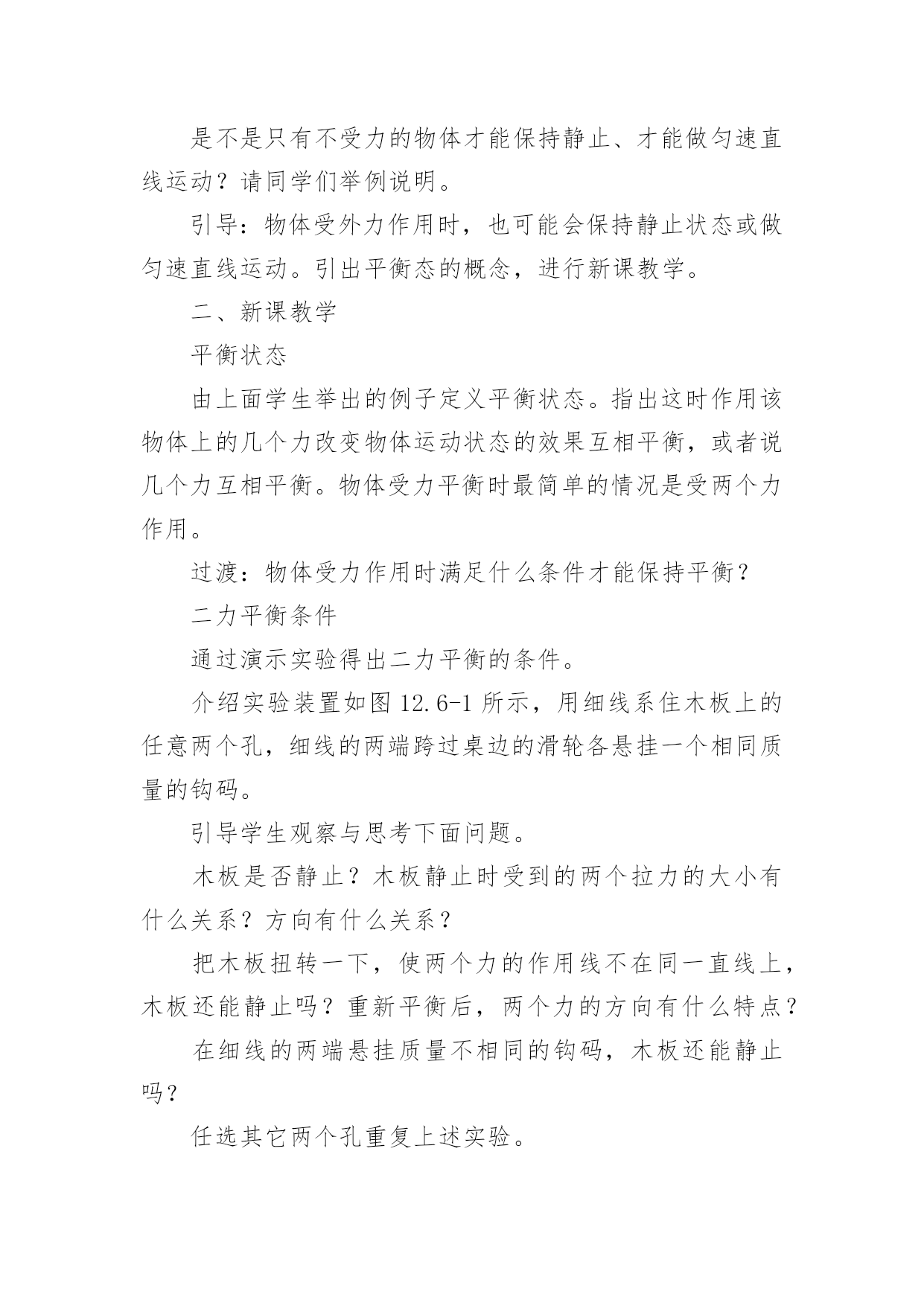 是不是只有不受力的物体才能保持静止、才能做匀速直线运动？请同学们举例说明。

引导：物体受外力作用时，也可能会保持静止状态或做匀速直线运动。引出平衡态的概念，进行新课教学。

二、新课教学

平衡状态

由上面学生举出的例子定义平衡状态。指出这时作用该物体上的几个力改变物体运动状态的效果互相平衡，或者说几个力互相平衡。物体受力平衡时最简单的情况是受两个力作用。

过渡：物体受力作用时满足什么条件才能保持平衡？

二力平衡条件

通过演示实验得出二力平衡的条件。

介绍实验装置如图 12.6-1 所示，用细线系住木板上的任意两个孔，细线的两端跨过桌边的滑轮各悬挂一个相同质量的钩码。

引导学生观察与思考下面问题。

木板是否静止？木板静止时受到的两个拉力的大小有什么关系？方向有什么关系？

把木板扭转一下，使两个力的作用线不在同一直线上，木板还能静止吗？重新平衡后，两个力的方向有什么特点？

在细线的两端悬挂质量不相同的钩码，木板还能静止吗？

任选其它两个孔重复上述实验。